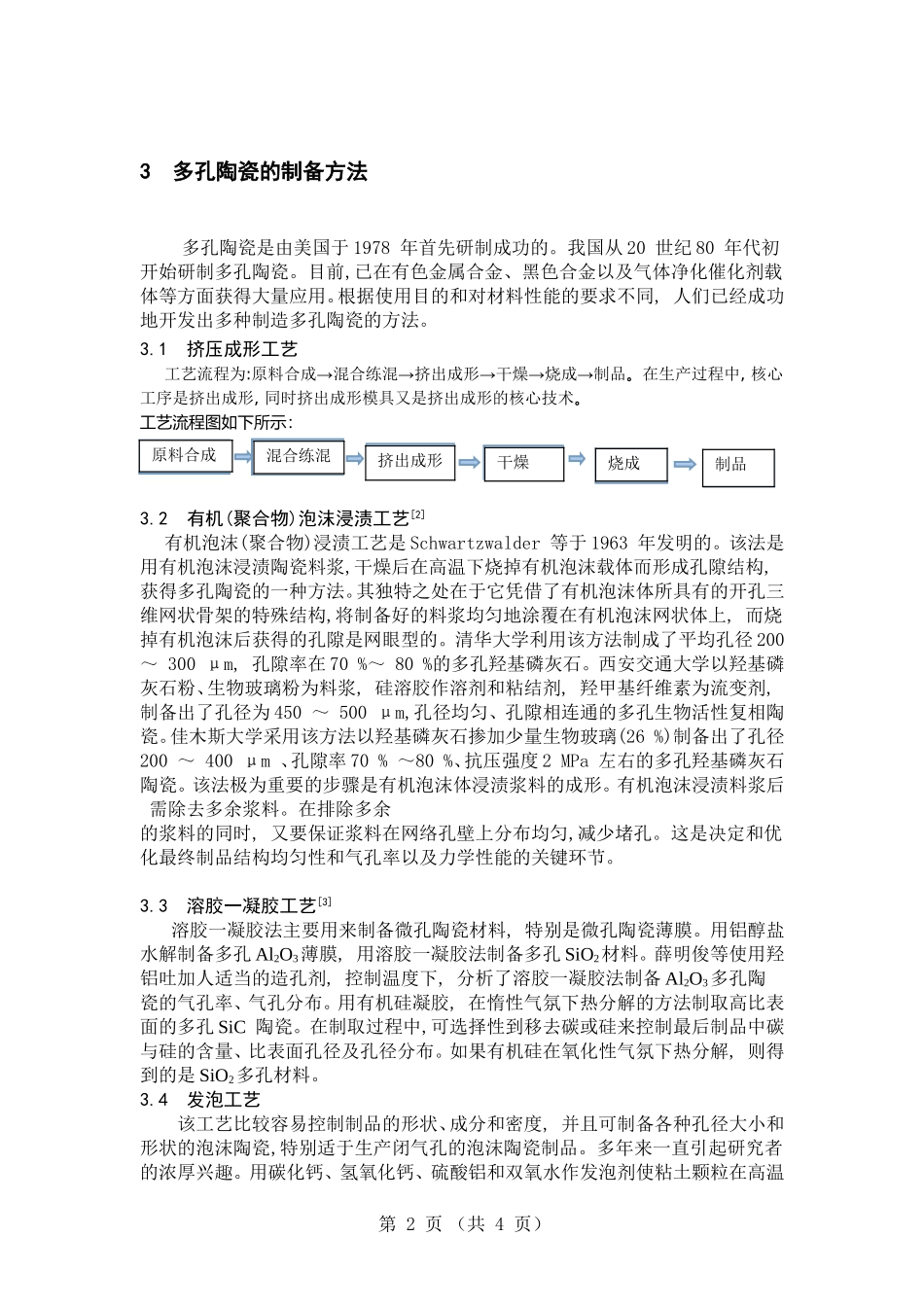 3 多孔陶瓷的制备方法

多孔陶瓷是由美国于 1978 年首先研制成功的。我国从 20 世纪 80 年代初开始研制多孔陶瓷。目前,已在有色金属合金、黑色合金以及气体净化催化剂载体等方面获得大量应用。根据使用目的和对材料性能的要求不同, 人们已经成功地开发出多种制造多孔陶瓷的方法。

3.1 挤压成形工艺

工艺流程为:原料合成→混合练混→挤出成形→干燥→烧成→制品。在生产过程中,核心工序是挤出成形,同时挤出成形模具又是挤出成形的核心技术。

工艺流程图如下所示:

原料合成 混合练混 挤出成形 干燥 烧成 制品

3.2 有机(聚合物)泡沫浸渍工艺$^{[2]}$

有机泡沫(聚合物)浸渍工艺是 Schwartzwalder 等于 1963 年发明的。该法是用有机泡沫浸渍陶瓷料浆,干燥后在高温下烧掉有机泡沫载体而形成孔隙结构,获得多孔陶瓷的一种方法。其独特之处在于它凭借了有机泡沫体所具有的开孔三维网状骨架的特殊结构,将制备好的料浆均匀地涂覆在有机泡沫网状体上, 而烧掉有机泡沫后获得的孔隙是网眼型的。清华大学利用该方法制成了平均孔径 200 ～ 300 μm, 孔隙率在 70 %～ 80 %的多孔羟基磷灰石。西安交通大学以羟基磷灰石粉、生物玻璃粉为料浆, 硅溶胶作溶剂和粘结剂, 羟甲基纤维素为流变剂,制备出了孔径为 450 ～ 500 μm,孔径均匀、孔隙相连通的多孔生物活性复相陶瓷。佳木斯大学采用该方法以羟基磷灰石掺加少量生物玻璃(26 %)制备出了孔径 200 ～ 400 μm 、孔隙率 70 % ～80 %、抗压强度 2 MPa 左右的多孔羟基磷灰石陶瓷。该法极为重要的步骤是有机泡沫体浸渍浆料的成形。有机泡沫浸渍料浆后需除去多余浆料。在排除多余
的浆料的同时, 又要保证浆料在网络孔壁上分布均匀,减少堵孔。这是决定和优化最终制品结构均匀性和气孔率以及力学性能的关键环节。

3.3 溶胶一凝胶工艺$^{[3]}$

溶胶一凝胶法主要用来制备微孔陶瓷材料, 特别是微孔陶瓷薄膜。用铝醇盐水解制备多孔 $Al_2O_3$薄膜, 用溶胶一凝胶法制备多孔 $SiO_2$材料。薛明俊等使用羟铝吐加人适当的造孔剂, 控制温度下, 分析了溶胶一凝胶法制备 $Al_2O_3$多孔陶瓷的气孔率、气孔分布。用有机硅凝胶, 在惰性气氛下热分解的方法制取高比表面的多孔 SiC 陶瓷。在制取过程中,可选择性到移去碳或硅来控制最后制品中碳与硅的含量、比表面孔径及孔径分布。如果有机硅在氧化性气氛下热分解, 则得到的是 $SiO_2$多孔材料。

3.4 发泡工艺

该工艺比较容易控制制品的形状、成分和密度, 并且可制备各种孔径大小和形状的泡沫陶瓷,特别适于生产闭气孔的泡沫陶瓷制品。多年来一直引起研究者的浓厚兴趣。用碳化钙、氢氧化钙、硫酸铝和双氧水作发泡剂使粘土颗粒在高温

第 2 页 (共 4 页)